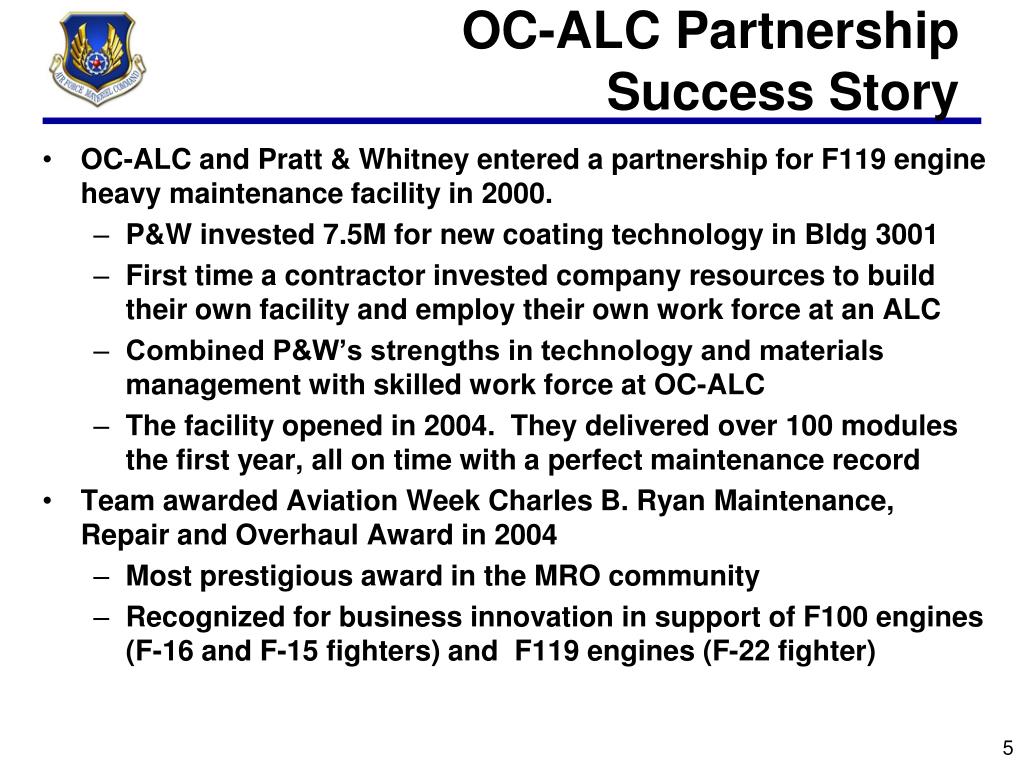 AIR FORCE MATERIEL COMMAND

OC-ALC Partnership Success Story

• OC-ALC and Pratt & Whitney entered a partnership for F119 engine heavy maintenance facility in 2000.
– P&W invested 7.5M for new coating technology in Bldg 3001
– First time a contractor invested company resources to build their own facility and employ their own work force at an ALC
– Combined P&W's strengths in technology and materials management with skilled work force at OC-ALC
– The facility opened in 2004. They delivered over 100 modules the first year, all on time with a perfect maintenance record
• Team awarded Aviation Week Charles B. Ryan Maintenance, Repair and Overhaul Award in 2004
– Most prestigious award in the MRO community
– Recognized for business innovation in support of F100 engines (F-16 and F-15 fighters) and F119 engines (F-22 fighter)

5